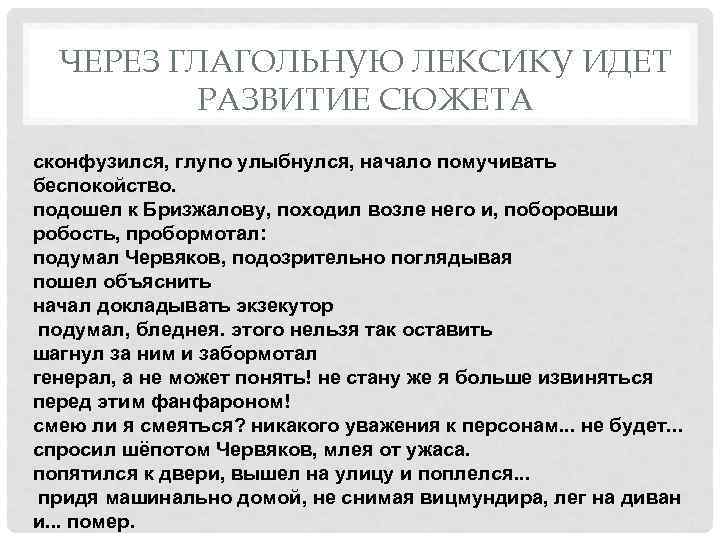 ЧЕРЕЗ ГЛАГОЛЬНУЮ ЛЕКСИКУ ИДЕТ РАЗВИТИЕ СЮЖЕТА

сконфузился, глупо улыбнулся, начало помучивать беспокойство.
подошел к Бризжалову, походил возле него и, поборовши робость, пробормотал:
подумал Червяков, подозрительно поглядывая
пошел объяснить
начал докладывать экзекутор
подумал, бледнея. этого нельзя так оставить
шагнул за ним и забормотал
генерал, а не может понять! не стану же я больше извиняться перед этим фанфароном!
смею ли я смеяться? никакого уважения к персонам... не будет...
спросил шёпотом Червяков, млея от ужаса.
попятился к двери, вышел на улицу и поплелся...
придя машинально домой, не снимая вицмундира, лег на диван и... помер.